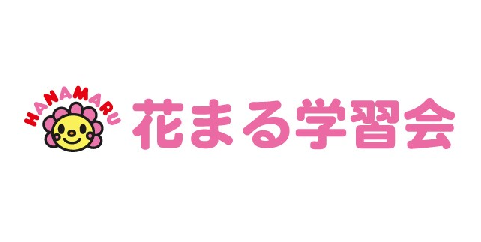 HANAMARU

花まる学習会